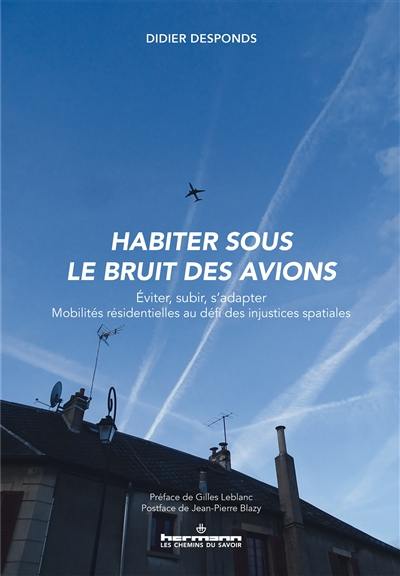 DIDIER DESPONDS

HABITER SOUS LE BRUIT DES AVIONS

Éviter, subir, s'adapter
Mobilités résidentielles au défi des injustices spatiales

Préface de Gilles Leblanc
Postface de Jean-Pierre Blazy

hermann
LES CHEMINS DU SAVOIR